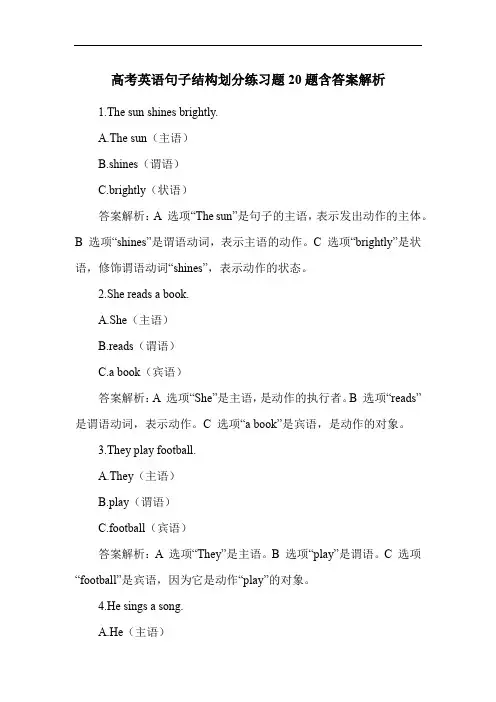 高考英语句子结构划分练习题20题含答案解析

1.The sun shines brightly.

A.The sun（主语）

B.shines（谓语）

C.brightly（状语）

答案解析：A 选项“The sun”是句子的主语，表示发出动作的主体。B 选项“shines”是谓语动词，表示主语的动作。C 选项“brightly”是状语，修饰谓语动词“shines”，表示动作的状态。

2.She reads a book.

A.She（主语）

B.reads（谓语）

C.a book（宾语）

答案解析：A 选项“She”是主语，是动作的执行者。B 选项“reads”是谓语动词，表示动作。C 选项“a book”是宾语，是动作的对象。

3.They play football.

A.They（主语）

B.play（谓语）

C.football（宾语）

答案解析：A 选项“They”是主语。B 选项“play”是谓语。C 选项“football”是宾语，因为它是动作“play”的对象。

4.He sings a song.

A.He（主语）